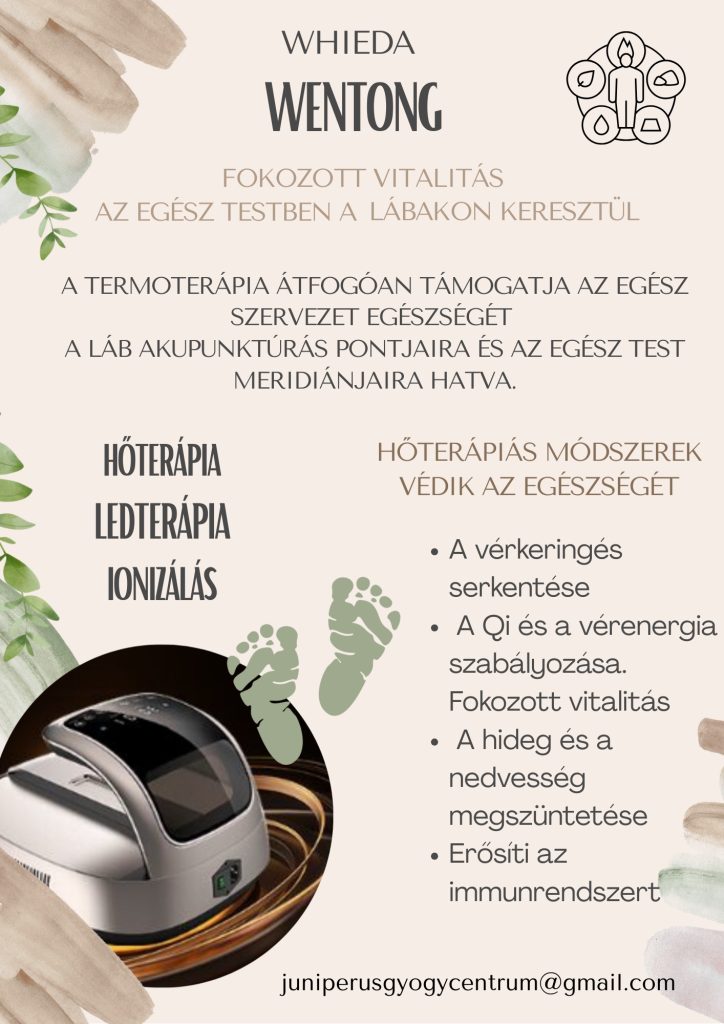 WHIEDA
WENTONG

FOKOZOTT VITALITÁS
AZ EGÉSZ TESTBEN A LÁBAKON KERESZTÜL

A TERMOTERÁPIA ÁTFOGÓAN TÁMOGATJA AZ EGÉSZ SZERVEZET EGÉSZSÉGÉT
A LÁB AKUPUNKTÚRÁS PONTJAIRA ÉS AZ EGÉSZ TEST MERIDIÁNJAIRA HATVA.

HŐTERÁPIA
LEDTERÁPIA
IONIZÁLÁS

HŐTERÁPIÁS MÓDSZEREK VÉDIK AZ EGÉSZSÉGÉT

• A vérkeringés serkentése
• A Qi és a vérenergia szabályozása. Fokozott vitalitás
• A hideg és a nedvesség megszüntetése
• Erősíti az immunrendszert

juniperusgyogycentrum@gmail.com